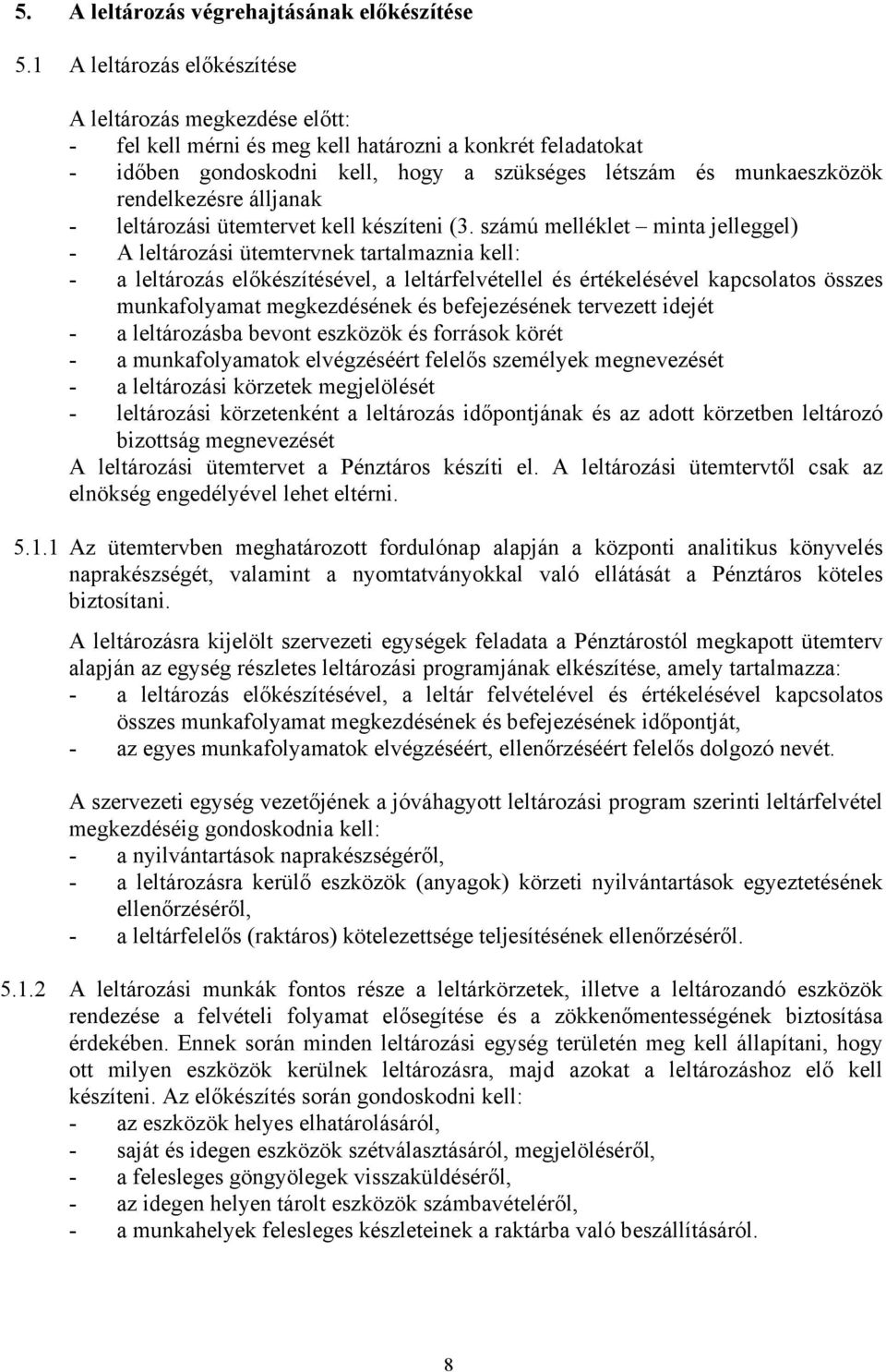 5. A leltározás végrehajtásának előkészítése

5.1 A leltározás előkészítése

A leltározás megkezdése előtt:
- fel kell mérni és meg kell határozni a konkrét feladatokat
- időben gondoskodni kell, hogy a szükséges létszám és munkaeszközök rendelkezésre álljanak
- leltározási ütemtervet kell készíteni (3. számú melléklet – minta jelleggel)
- A leltározási ütemtervnek tartalmaznia kell:
- a leltározás előkészítésével, a leltárfelvétellel és értékelésével kapcsolatos összes munkafolyamat megkezdésének és befejezésének tervezett idejét
- a leltározásba bevont eszközök és források körét
- a munkafolyamatok elvégzéséért felelős személyek megnevezését
- a leltározási körzetek megjelölését
- leltározási körzetenként a leltározás időpontjának és az adott körzetben leltározó bizottság megnevezését
A leltározási ütemtervet a Pénztáros készíti el. A leltározási ütemtervtől csak az elnökség engedélyével lehet eltérni.

5.1.1 Az ütemtervben meghatározott fordulónap alapján a központi analitikus könyvelés naprakészségét, valamint a nyomtatványokkal való ellátását a Pénztáros köteles biztosítani.

A leltározásra kijelölt szervezeti egységek feladata a Pénztárostól megkapott ütemterv alapján az egység részletes leltározási programjának elkészítése, amely tartalmazza:
- a leltározás előkészítésével, a leltár felvételével és értékelésével kapcsolatos összes munkafolyamat megkezdésének és befejezésének időpontját,
- az egyes munkafolyamatok elvégzéséért, ellenőrzéséért felelős dolgozó nevét.

A szervezeti egység vezetőjének a jóváhagyott leltározási program szerinti leltárfelvétel megkezdéséig gondoskodnia kell:
- a nyilvántartások naprakészségéről,
- a leltározásra kerülő eszközök (anyagok) körzeti nyilvántartások egyeztetésének ellenőrzéséről,
- a leltárfelelős (raktáros) kötelezettsége teljesítésének ellenőrzéséről.

5.1.2 A leltározási munkák fontos része a leltárkörzetek, illetve a leltározandó eszközök rendezése a felvételi folyamat elősegítése és a zökkenőmentességének biztosítása érdekében. Ennek során minden leltározási egység területén meg kell állapítani, hogy ott milyen eszközök kerülnek leltározásra, majd azokat a leltározáshoz elő kell készíteni. Az előkészítés során gondoskodni kell:
- az eszközök helyes elhatárolásáról,
- saját és idegen eszközök szétválasztásáról, megjelöléséről,
- a felesleges göngyölegek visszaküldéséről,
- az idegen helyen tárolt eszközök számbavételéről,
- a munkahelyek felesleges készleteinek a raktárba való beszállításáról.

8